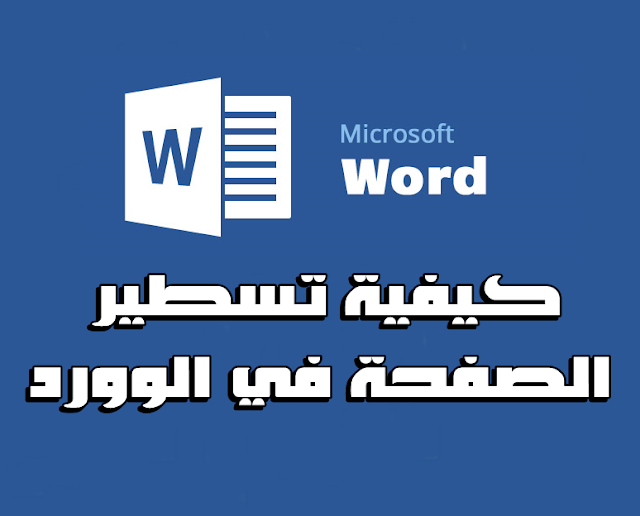 W

Microsoft
Word

كيفية تسطير
الصفحة في الوورد